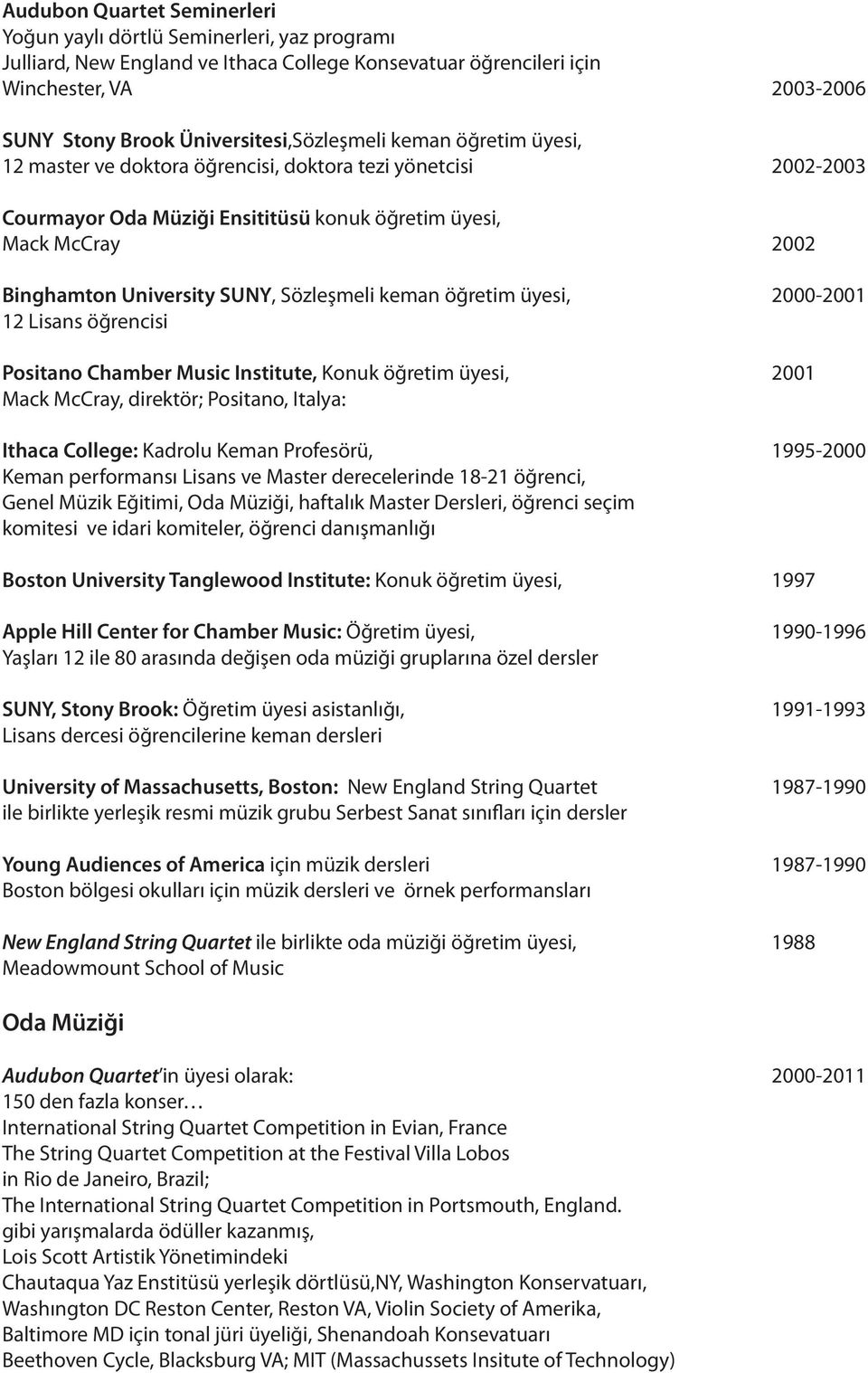 Audubon Quartet Seminerleri
Yoğun yaylı dörtlü Seminerleri, yaz programı
Julliard, New England ve Ithaca College Konsevatuar öğrencileri için
Winchester, VA 2003-2006

SUNY Stony Brook Üniversitesi,Sözleşmeli keman öğretim üyesi,
12 master ve doktora öğrencisi, doktora tezi yönetcisi 2002-2003

Courmayor Oda Müziği Ensititüsü konuk öğretim üyesi,
Mack McCray 2002

Binghamton University SUNY, Sözleşmeli keman öğretim üyesi, 2000-2001
12 Lisans öğrencisi

Positano Chamber Music Institute, Konuk öğretim üyesi, 2001
Mack McCray, direktör; Positano, Italya:

Ithaca College: Kadrolu Keman Profesörü, 1995-2000
Keman performansı Lisans ve Master derecelerinde 18-21 öğrenci,
Genel Müzik Eğitimi, Oda Müziği, haftalık Master Dersleri, öğrenci seçim komitesi ve idari komiteler, öğrenci danışmanlığı

Boston University Tanglewood Institute: Konuk öğretim üyesi, 1997

Apple Hill Center for Chamber Music: Öğretim üyesi, 1990-1996
Yaşları 12 ile 80 arasında değişen oda müziği gruplarına özel dersler

SUNY, Stony Brook: Öğretim üyesi asistanlığı, 1991-1993
Lisans dercesi öğrencilerine keman dersleri

University of Massachusetts, Boston: New England String Quartet 1987-1990
ile birlikte yerleşik resmi müzik grubu Serbest Sanat sınıfları için dersler

Young Audiences of America için müzik dersleri 1987-1990
Boston bölgesi okulları için müzik dersleri ve örnek performansları

New England String Quartet ile birlikte oda müziği öğretim üyesi, 1988
Meadowmount School of Music

Oda Müziği

Audubon Quartet'in üyesi olarak: 2000-2011
150 den fazla konser...
International String Quartet Competition in Evian, France
The String Quartet Competition at the Festival Villa Lobos
in Rio de Janeiro, Brazil;
The International String Quartet Competition in Portsmouth, England.
gibi yarışmalarda ödüller kazanmış,
Lois Scott Artistik Yönetimindeki
Chautaqua Yaz Enstitüsü yerleşik dörtlüsü,NY, Washington Konservatuarı,
Washıngton DC Reston Center, Reston VA, Violin Society of Amerika,
Baltimore MD için tonal jüri üyeliği, Shenandoah Konsevatuarı
Beethoven Cycle, Blacksburg VA; MIT (Massachussets Insitute of Technology)